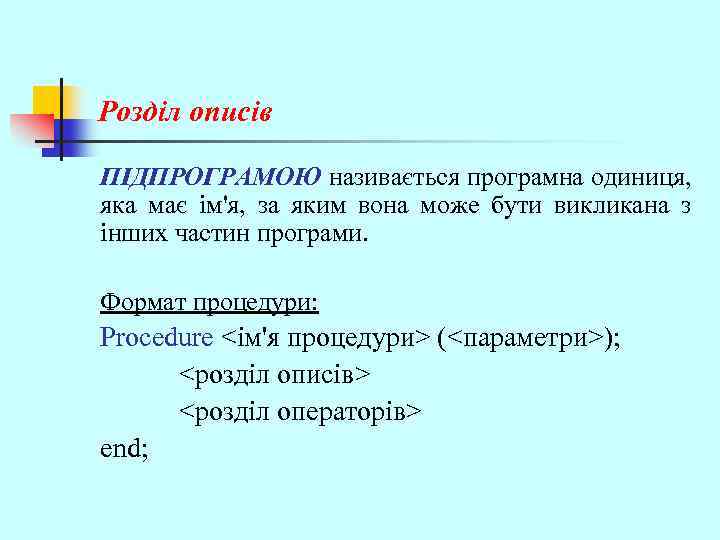 Розділ описів

ПІДПРОГРАМОЮ називається програмна одиниця, яка має ім'я, за яким вона може бути викликана з інших частин програми.

Формат процедури:
Procedure <ім'я процедури> (<параметри>);
<розділ описів>
<розділ операторів>
end;